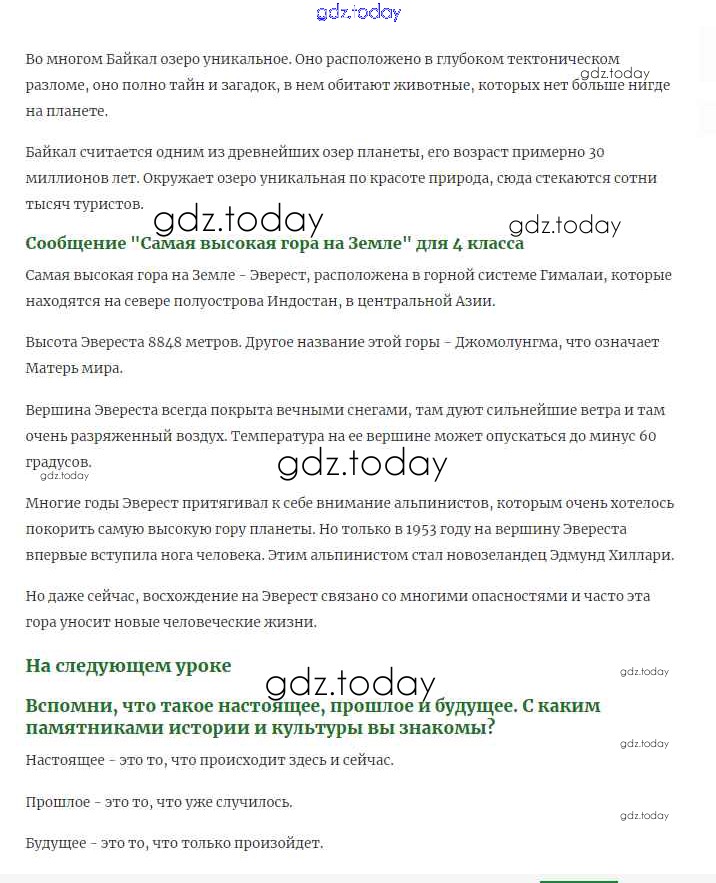 gdz.today

Во многом Байкал озеро уникальное. Оно расположено в глубоком тектоническом разломе, оно полно тайн и загадок, в нем обитают животные, которых нет больше нигде на планете.

gdz.today

Байкал считается одним из древнейших озер планеты, его возраст примерно 30 миллионов лет. Окружает озеро уникальная по красоте природа, сюда стекаются сотни тысяч туристов.

gdz.today gdz.today

Сообщение "Самая высокая гора на Земле" для 4 класса

Самая высокая гора на Земле - Эверест, расположена в горной системе Гималаи, которые находятся на севере полуострова Индостан, в центральной Азии.

Высота Эвереста 8848 метров. Другое название этой горы – Джомолунгма, что означает Матерь мира.

Вершина Эвереста всегда покрыта вечными снегами, там дуют сильнейшие ветра и там очень разряженный воздух. Температура на ее вершине может опускаться до минус 60 градусов.

gdz.today gdz.today

Многие годы Эверест притягивал к себе внимание альпинистов, которым очень хотелось покорить самую высокую гору планеты. Но только в 1953 году на вершину Эвереста впервые вступила нога человека. Этим альпинистом стал новозеландец Эдмунд Хиллари.

Но даже сейчас, восхождение на Эверест связано со многими опасностями и часто эта гора уносит новые человеческие жизни.

На следующем уроке

gdz.today gdz.today

Вспомни, что такое настоящее, прошлое и будущее. С каким памятниками истории и культуры вы знакомы?

gdz.today

Настоящее - это то, что происходит здесь и сейчас.

Прошлое - это то, что уже случилось.

gdz.today

Будущее - это то, что только произойдет.